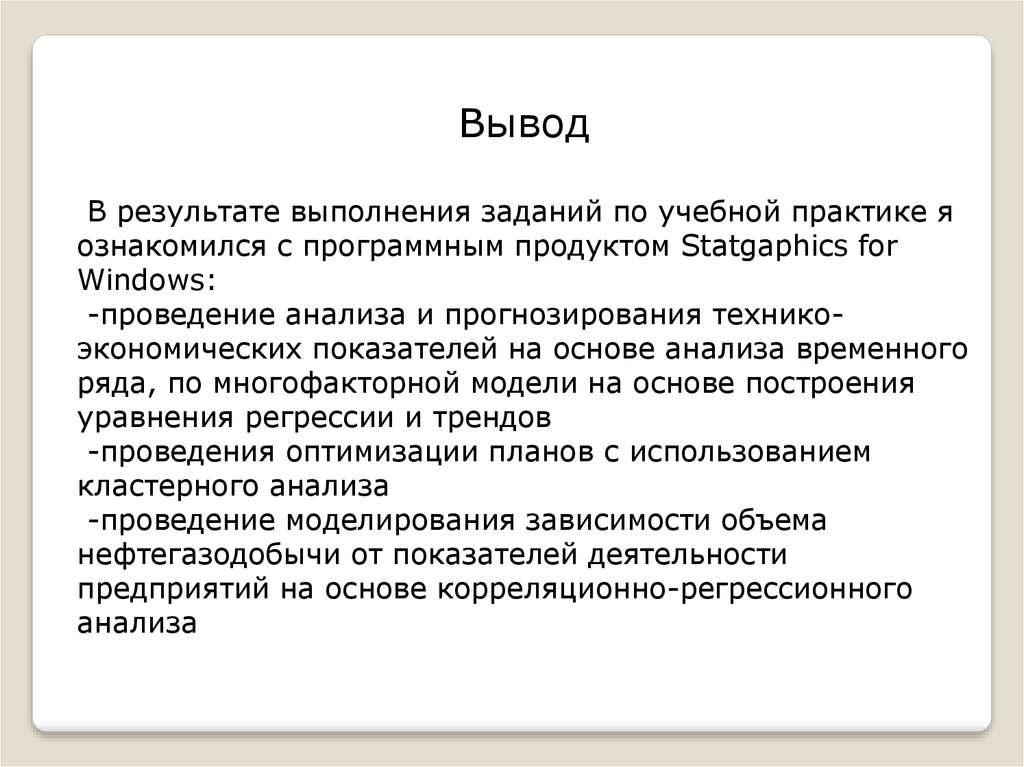 Вывод

В результате выполнения заданий по учебной практике я ознакомился с программным продуктом Statgaphics for Windows:
-проведение анализа и прогнозирования технико-экономических показателей на основе анализа временного ряда, по многофакторной модели на основе построения уравнения регрессии и трендов
-проведения оптимизации планов с использованием кластерного анализа
-проведение моделирования зависимости объема нефтегазодобычи от показателей деятельности предприятий на основе корреляционно-регрессионного анализа